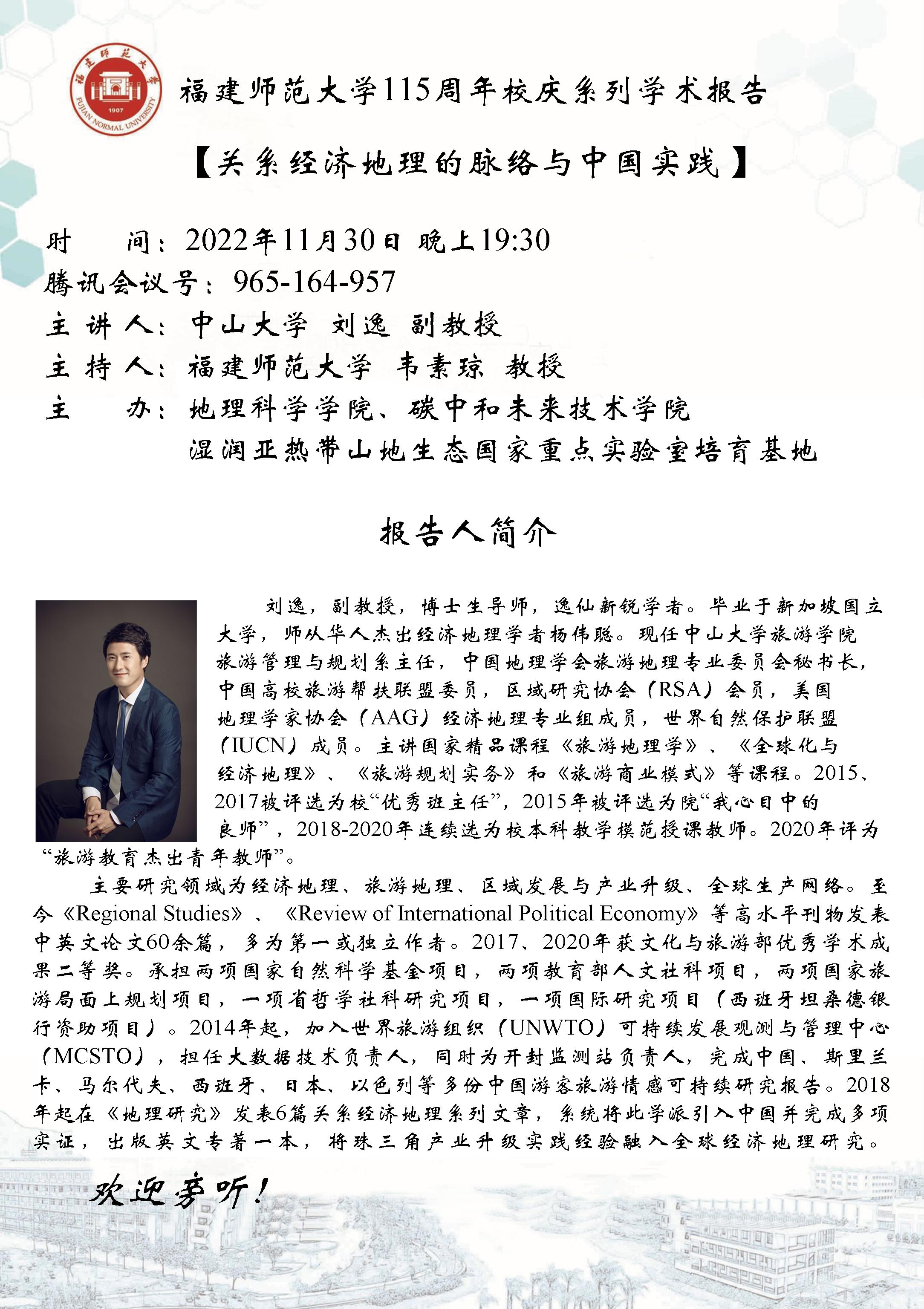 福建师范大学 1907 FUJIAN NORMAL UNIVERSITY

福建师范大学115周年校庆系列学术报告

【关系经济地理的脉络与中国实践】

时　　间：2022年11月30日 晚上19:30
腾讯会议号：965-164-957
主 讲 人：中山大学 刘逸 副教授
主 持 人：福建师范大学 韦素琼 教授
主　　办：地理科学学院、碳中和未来技术学院
湿润亚热带山地生态国家重点实验室培育基地

报告人简介

刘逸，副教授，博士生导师，逸仙新锐学者。毕业于新加坡国立大学，师从华人杰出经济地理学者杨伟聪。现任中山大学旅游学院旅游管理与规划系主任，中国地理学会旅游地理专业委员会秘书长，中国高校旅游帮扶联盟委员，区域研究协会（RSA）会员，美国地理学家协会（AAG）经济地理专业组成员，世界自然保护联盟（IUCN）成员。主讲国家精品课程《旅游地理学》、《全球化与经济地理》、《旅游规划实务》和《旅游商业模式》等课程。2015、2017被评选为校“优秀班主任”，2015年被评选为院“我心目中的良师”，2018-2020年连续选为校本科教学模范授课教师。2020年评为“旅游教育杰出青年教师”。

主要研究领域为经济地理、旅游地理、区域发展与产业升级、全球生产网络。至今《Regional Studies》、《Review of International Political Economy》等高水平刊物发表中英文论文60余篇，多为第一或独立作者。2017、2020年获文化与旅游部优秀学术成果二等奖。承担两项国家自然科学基金项目，两项教育部人文社科项目，两项国家旅游局面上规划项目，一项省哲学社科研究项目，一项国际研究项目（西班牙坦桑德银行资助项目）。2014年起，加入世界旅游组织（UNWTO）可持续发展观测与管理中心（MCSTO），担任大数据技术负责人，同时为开封监测站负责人，完成中国、斯里兰卡、马尔代夫、西班牙、日本、以色列等多份中国游客旅游情感可持续研究报告。2018年起在《地理研究》发表6篇关系经济地理系列文章，系统将此学派引入中国并完成多项实证，出版英文专著一本，将珠三角产业升级实践经验融入全球经济地理研究。

欢迎旁听！